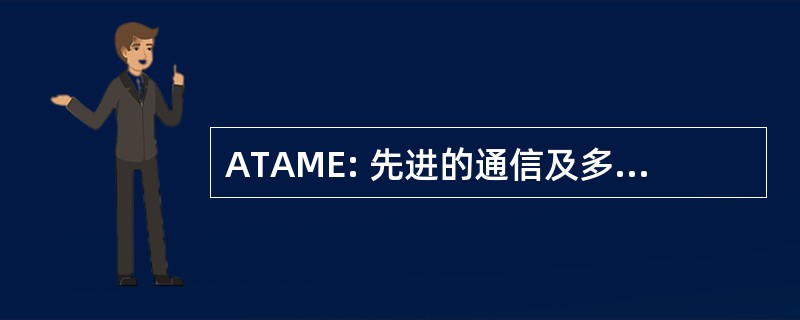 ATAME: 先进的通信及多...